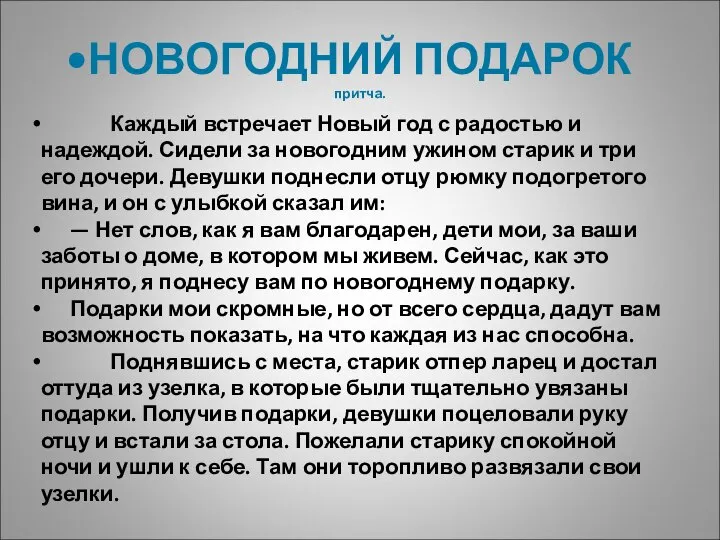 •НОВОГОДНИЙ ПОДАРОК
притча.

• Каждый встречает Новый год с радостью и надеждой. Сидели за новогодним ужином старик и три его дочери. Девушки поднесли отцу рюмку подогретого вина, и он с улыбкой сказал им:

• — Нет слов, как я вам благодарен, дети мои, за ваши заботы о доме, в котором мы живем. Сейчас, как это принято, я поднесу вам по новогоднему подарку.

• Подарки мои скромные, но от всего сердца, дадут вам возможность показать, на что каждая из нас способна.

• Поднявшись с места, старик отпер ларец и достал оттуда из узелка, в которые были тщательно увязаны подарки. Получив подарки, девушки поцеловали руку отцу и встали за стола. Пожелали старику спокойной ночи и ушли к себе. Там они торопливо развязали свои узелки.